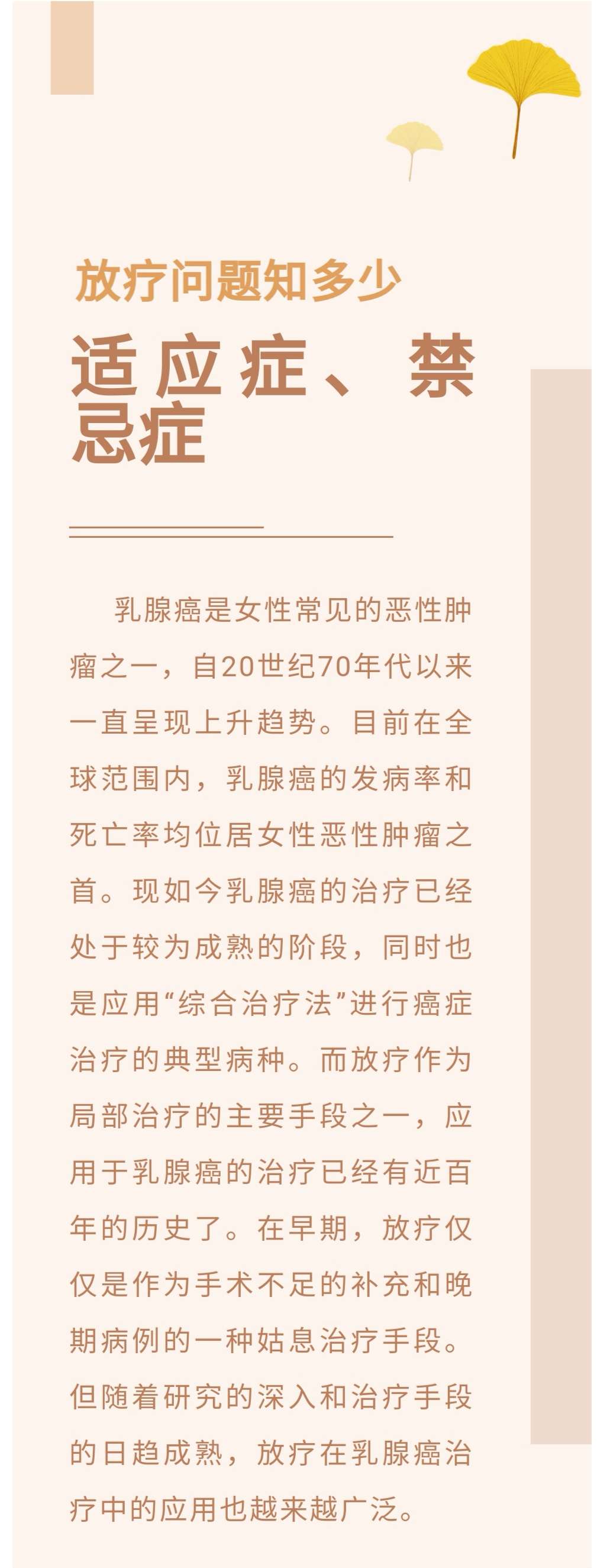 放疗问题知多少

适应症、禁忌症

乳腺癌是女性常见的恶性肿瘤之一，自20世纪70年代以来一直呈现上升趋势。目前在全球范围内，乳腺癌的发病率和死亡率均位居女性恶性肿瘤之首。现如今乳腺癌的治疗已经处于较为成熟的阶段，同时也是应用“综合治疗法”进行癌症治疗的典型病种。而放疗作为局部治疗的主要手段之一，应用于乳腺癌的治疗已经有近百年的历史了。在早期，放疗仅仅是作为手术不足的补充和晚期病例的一种姑息治疗手段。但随着研究的深入和治疗手段的日趋成熟，放疗在乳腺癌治疗中的应用也越来越广泛。